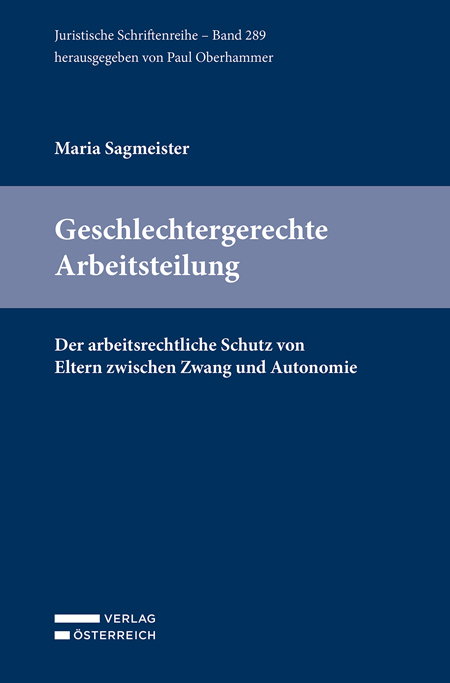 Juristische Schriftenreihe – Band 289
herausgegeben von Paul Oberhammer

Maria Sagmeister

Geschlechtergerechte Arbeitsteilung

Der arbeitsrechtliche Schutz von Eltern zwischen Zwang und Autonomie

VERLAG
ÖSTERREICH